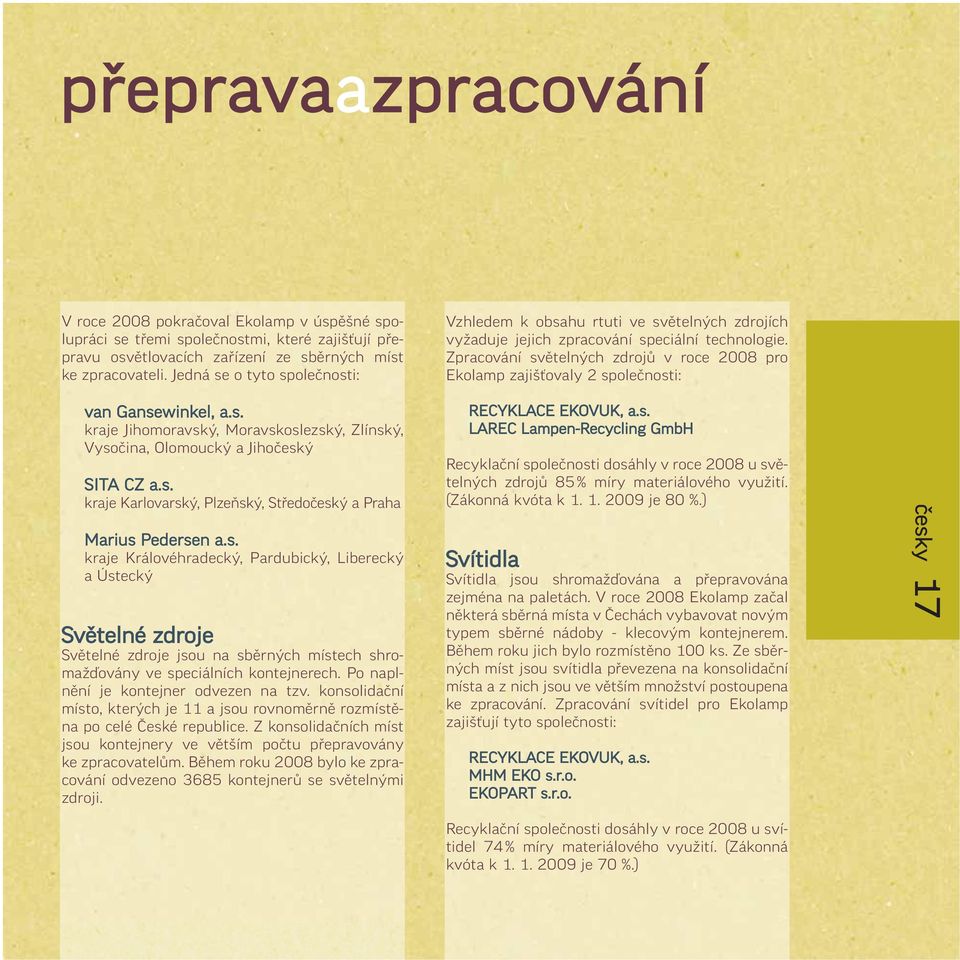 přepravaazpracování

V roce 2008 pokračoval Ekolamp v úspěšné spolupráci se třemi společnostmi, které zajišťují přepravu osvětlovacích zařízení ze sběrných míst ke zpracovateli. Jedná se o tyto společnosti:

van Gansewinkel, a.s.
kraje Jihomoravský, Moravskoslezský, Zlínský, Vysočina, Olomoucký a Jihočeský

SITA CZ a.s.
kraje Karlovarský, Plzeňský, Středočeský a Praha

Marius Pedersen a.s.
kraje Královéhradecký, Pardubický, Liberecký a Ústecký

Světelné zdroje
Světelné zdroje jsou na sběrných místech shromažďovány ve speciálních kontejnerech. Po naplnění je kontejner odvezen na tzv. konsolidační místo, kterých je 11 a jsou rovnoměrně rozmístěna po celé České republice. Z konsolidačních míst jsou kontejnery ve větším počtu přepravovány ke zpracovatelům. Během roku 2008 bylo ke zpracování odvezeno 3685 kontejnerů se světelnými zdroji.

Vzhledem k obsahu rtuti ve světelných zdrojích vyžaduje jejich zpracování speciální technologie. Zpracování světelných zdrojů v roce 2008 pro Ekolamp zajišťovaly 2 společnosti:

RECYKLACE EKOVUK, a.s.
LAREC Lampen-Recycling GmbH

Recyklační společnosti dosáhly v roce 2008 u světelných zdrojů 85% míry materiálového využití. (Zákonná kvóta k 1. 1. 2009 je 80 %.)

Svítidla
Svítidla jsou shromažďována a přepravována zejména na paletách. V roce 2008 Ekolamp začal některá sběrná místa v Čechách vybavovat novým typem sběrné nádoby - klecovým kontejnerem. Během roku jich bylo rozmístěno 100 ks. Ze sběrných míst jsou svítidla převezena na konsolidační místa a z nich jsou ve větším množství postoupena ke zpracování. Zpracování svítidel pro Ekolamp zajišťují tyto společnosti:

RECYKLACE EKOVUK, a.s.
MHM EKO s.r.o.
EKOPART s.r.o.

Recyklační společnosti dosáhly v roce 2008 u svítidel 74% míry materiálového využití. (Zákonná kvóta k 1. 1. 2009 je 70 %.)

česky 17